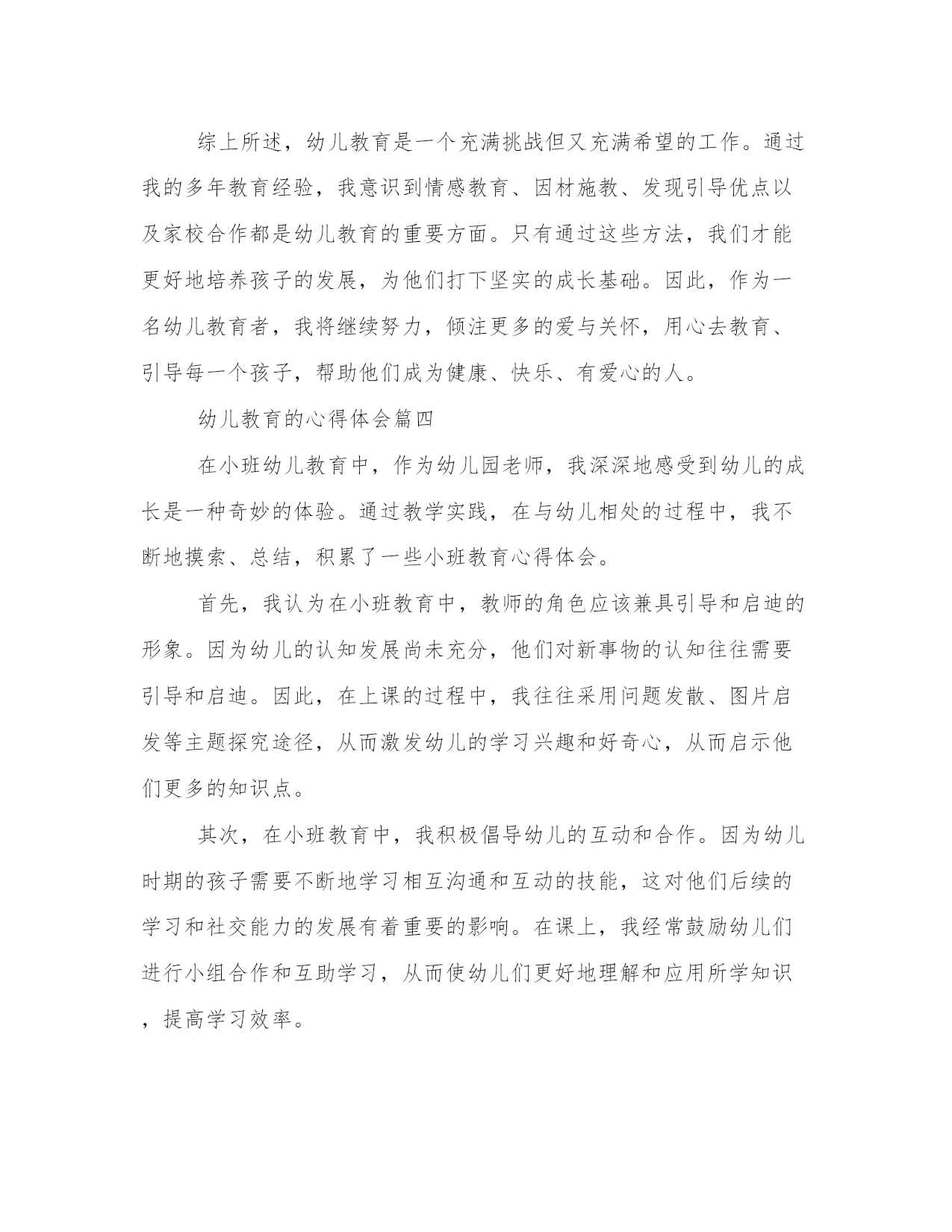 综上所述，幼儿教育是一个充满挑战但又充满希望的工作。通过我的多年教育经验，我意识到情感教育、因材施教、发现引导优点以及家校合作都是幼儿教育的重要方面。只有通过这些方法，我们才能更好地培养孩子的发展，为他们打下坚实的成长基础。因此，作为一名幼儿教育者，我将继续努力，倾注更多的爱与关怀，用心去教育、引导每一个孩子，帮助他们成为健康、快乐、有爱心的人。

幼儿教育的心得体会篇四

在小班幼儿教育中，作为幼儿园老师，我深深地感受到幼儿的成长是一种奇妙的体验。通过教学实践，在与幼儿相处的过程中，我不断地摸索、总结，积累了一些小班教育心得体会。

首先，我认为在小班教育中，教师的角色应该兼具引导和启迪的形象。因为幼儿的认知发展尚未充分，他们对新事物的认知往往需要引导和启迪。因此，在上课的过程中，我往往采用问题发散、图片启发等主题探究途径，从而激发幼儿的学习兴趣和好奇心，从而启示他们更多的知识点。

其次，在小班教育中，我积极倡导幼儿的互动和合作。因为幼儿时期的孩子需要不断地学习相互沟通和互动的技能，这对他们后续的学习和社交能力的发展有着重要的影响。在课上，我经常鼓励幼儿们进行小组合作和互助学习，从而使幼儿们更好地理解和应用所学知识，提高学习效率。